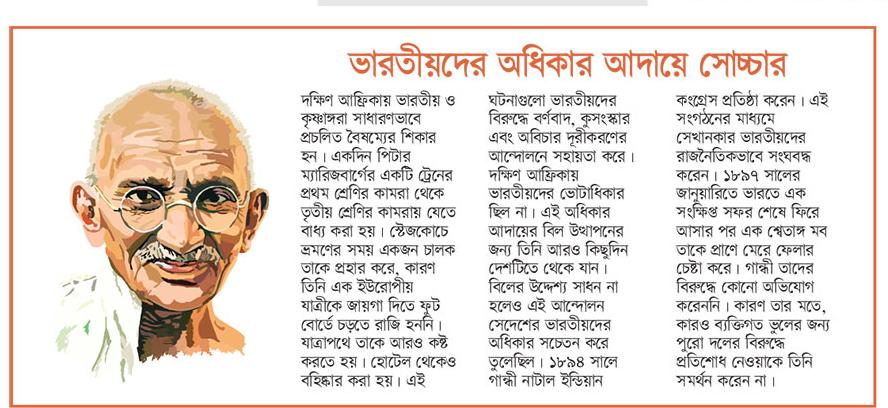 ভারতীয়দের অধিকার আদায়ে সোচ্চার

দক্ষিণ আফ্রিকায় ভারতীয় ও কৃষ্ণাঙ্গরা সাধারণভাবে প্রচলিত বৈষম্যের শিকার হন। একদিন পিটার ম্যারিজবার্গের একটি ট্রেনের প্রথম শ্রেণির কামরা থেকে তৃতীয় শ্রেণির কামরায় যেতে বাধ্য করা হয়। স্টেজকোচে ভ্রমণের সময় একজন চালক তাকে প্রহার করে, কারণ তিনি এক ইউরোপীয় যাত্রীকে জায়গা দিতে ফুট বোর্ডে চড়তে রাজি হননি। যাত্রাপথে তাকে আরও কষ্ট করতে হয়। হোটেল থেকেও বহিষ্কার করা হয়। এই

ঘটনাগুলো ভারতীয়দের বিরুদ্ধে বর্ণবাদ, কুসংস্কার এবং অবিচার দূরীকরণের আন্দোলনে সহায়তা করে। দক্ষিণ আফ্রিকায় ভারতীয়দের ভোটাধিকার ছিল না। এই অধিকার আদায়ের বিল উত্থাপনের জন্য তিনি আরও কিছুদিন দেশটিতে থেকে যান। বিলের উদ্দেশ্য সাধন না হলেও এই আন্দোলন সেদেশের ভারতীয়দের অধিকার সচেতন করে তুলেছিল। ১৮৯৪ সালে গান্ধী নাটাল ইন্ডিয়ান

কংগ্রেস প্রতিষ্ঠা করেন। এই সংগঠনের মাধ্যমে সেখানকার ভারতীয়দের রাজনৈতিকভাবে সংঘবদ্ধ করেন। ১৮৯৭ সালের জানুয়ারিতে ভারতে এক সংক্ষিপ্ত সফর শেষে ফিরে আসার পর এক শ্বেতাঙ্গ মব তাকে প্রাণে মেরে ফেলার চেষ্টা করে। গান্ধী তাদের বিরুদ্ধে কোনো অভিযোগ করেননি। কারণ তার মতে, কারও ব্যক্তিগত ভুলের জন্য পুরো দলের বিরুদ্ধে প্রতিশোধ নেওয়াকে তিনি সমর্থন করেন না।